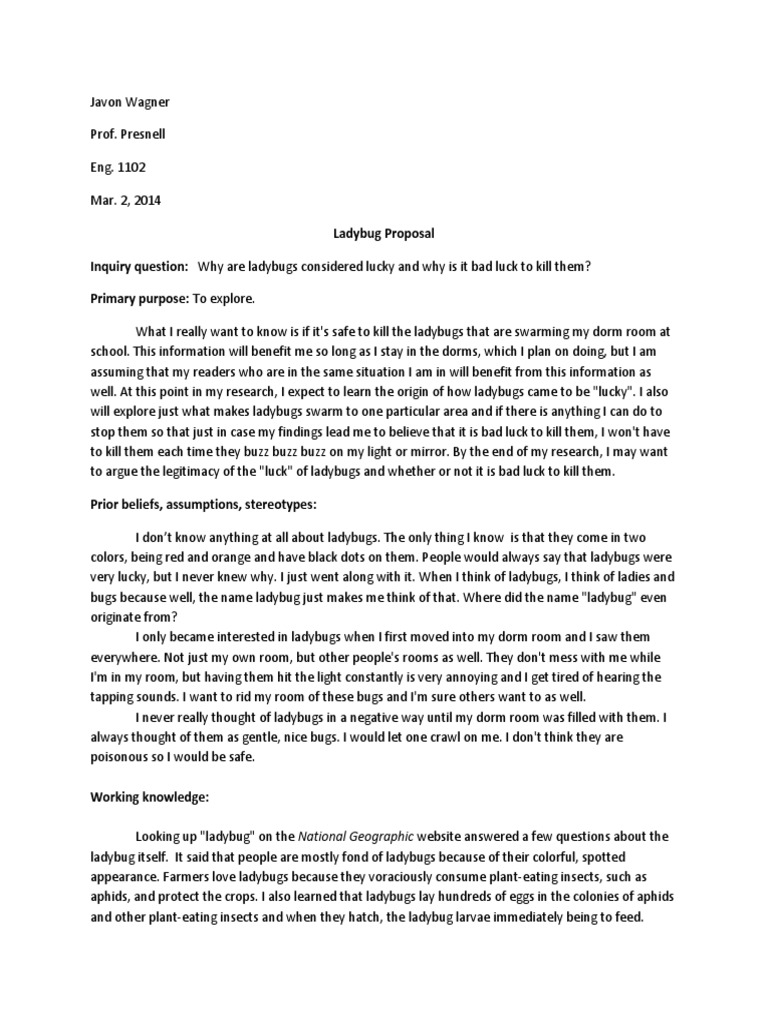 Javon Wagner

Prof. Presnell

Eng. 1102

Mar. 2, 2014

Ladybug Proposal

Inquiry question: Why are ladybugs considered lucky and why is it bad luck to kill them?

Primary purpose: To explore.

What I really want to know is if it's safe to kill the ladybugs that are swarming my dorm room at school. This information will benefit me so long as I stay in the dorms, which I plan on doing, but I am assuming that my readers who are in the same situation I am in will benefit from this information as well. At this point in my research, I expect to learn the origin of how ladybugs came to be "lucky". I also will explore just what makes ladybugs swarm to one particular area and if there is anything I can do to stop them so that just in case my findings lead me to believe that it is bad luck to kill them, I won't have to kill them each time they buzz buzz buzz on my light or mirror. By the end of my research, I may want to argue the legitimacy of the "luck" of ladybugs and whether or not it is bad luck to kill them.

Prior beliefs, assumptions, stereotypes:

I don't know anything at all about ladybugs. The only thing I know is that they come in two colors, being red and orange and have black dots on them. People would always say that ladybugs were very lucky, but I never knew why. I just went along with it. When I think of ladybugs, I think of ladies and bugs because well, the name ladybug just makes me think of that. Where did the name "ladybug" even originate from?

I only became interested in ladybugs when I first moved into my dorm room and I saw them everywhere. Not just my own room, but other people's rooms as well. They don't mess with me while I'm in my room, but having them hit the light constantly is very annoying and I get tired of hearing the tapping sounds. I want to rid my room of these bugs and I'm sure others want to as well.

I never really thought of ladybugs in a negative way until my dorm room was filled with them. I always thought of them as gentle, nice bugs. I would let one crawl on me. I don't think they are poisonous so I would be safe.

Working knowledge:

Looking up "ladybug" on the National Geographic website answered a few questions about the ladybug itself. It said that people are mostly fond of ladybugs because of their colorful, spotted appearance. Farmers love ladybugs because they voraciously consume plant-eating insects, such as aphids, and protect the crops. I also learned that ladybugs lay hundreds of eggs in the colonies of aphids and other plant-eating insects and when they hatch, the ladybug larvae immediately being to feed.